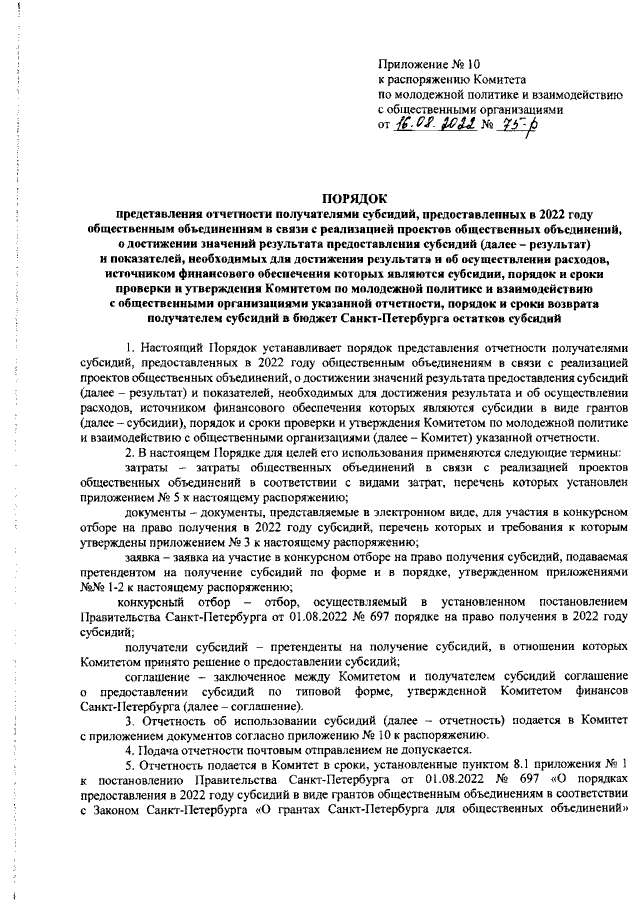 Приложение № 10
к распоряжению Комитета
по молодежной политике и взаимодействию
с общественными организациями
от 16.08.2022 № 75-р

ПОРЯДОК
представления отчетности получателями субсидий, предоставленных в 2022 году общественным объединениям в связи с реализацией проектов общественных объединений, о достижении значений результата предоставления субсидий (далее – результат) и показателей, необходимых для достижения результата и об осуществлении расходов, источником финансового обеспечения которых являются субсидии, порядок и сроки проверки и утверждения Комитетом по молодежной политике и взаимодействию с общественными организациями указанной отчетности, порядок и сроки возврата получателем субсидий в бюджет Санкт-Петербурга остатков субсидий

1. Настоящий Порядок устанавливает порядок представления отчетности получателями субсидий, предоставленных в 2022 году общественным объединениям в связи с реализацией проектов общественных объединений, о достижении значений результата предоставления субсидий (далее – результат) и показателей, необходимых для достижения результата и об осуществлении расходов, источником финансового обеспечения которых являются субсидии в виде грантов (далее – субсидии), порядок и сроки проверки и утверждения Комитетом по молодежной политике и взаимодействию с общественными организациями (далее – Комитет) указанной отчетности.

2. В настоящем Порядке для целей его использования применяются следующие термины:

затраты – затраты общественных объединений в связи с реализацией проектов общественных объединений в соответствии с видами затрат, перечень которых установлен приложением № 5 к настоящему распоряжению;

документы – документы, представляемые в электронном виде, для участия в конкурсном отборе на право получения в 2022 году субсидий, перечень которых и требования к которым утверждены приложением № 3 к настоящему распоряжению;

заявка – заявка на участие в конкурсном отборе на право получения субсидий, подаваемая претендентом на получение субсидий по форме и в порядке, утвержденном приложениями №№ 1-2 к настоящему распоряжению;

конкурсный отбор – отбор, осуществляемый в установленном постановлением Правительства Санкт-Петербурга от 01.08.2022 № 697 порядке на право получения в 2022 году субсидий;

получатели субсидий – претенденты на получение субсидий, в отношении которых Комитетом принято решение о предоставлении субсидий;

соглашение – заключенное между Комитетом и получателем субсидий соглашение о предоставлении субсидий по типовой форме, утвержденной Комитетом финансов Санкт-Петербурга (далее – соглашение).

3. Отчетность об использовании субсидий (далее – отчетность) подается в Комитет с приложением документов согласно приложению № 10 к распоряжению.

4. Подача отчетности почтовым отправлением не допускается.

5. Отчетность подается в Комитет в сроки, установленные пунктом 8.1 приложения № 1 к постановлению Правительства Санкт-Петербурга от 01.08.2022 № 697 «О порядках предоставления в 2022 году субсидий в виде грантов общественным объединениям в соответствии с Законом Санкт-Петербурга «О грантах Санкт-Петербурга для общественных объединений»